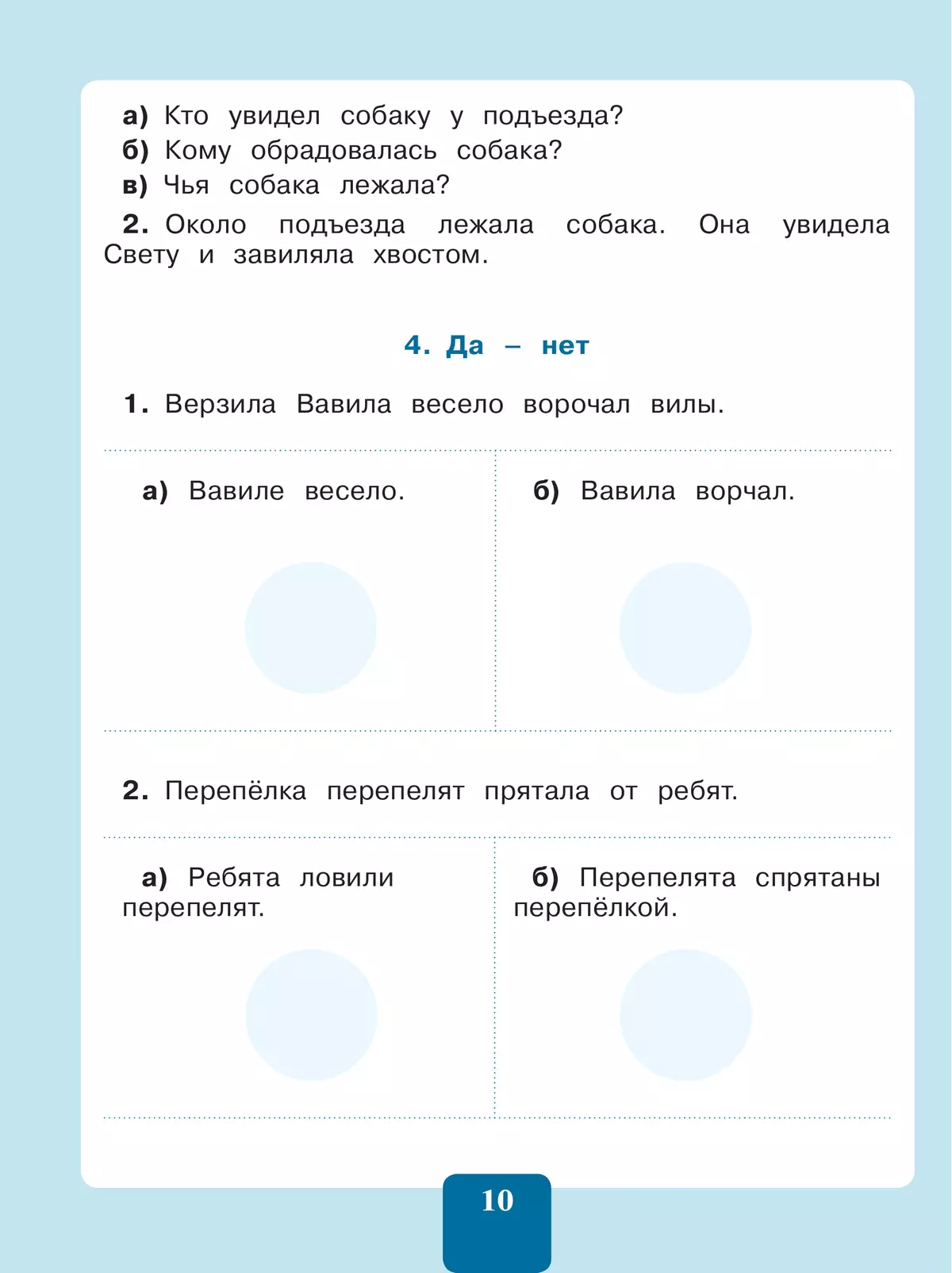 а) Кто увидел собаку у подъезда?
б) Кому обрадовалась собака?
в) Чья собака лежала?

2. Около подъезда лежала собака. Она увидела Свету и завиляла хвостом.

4. Да – нет

1. Верзила Вавила весело ворочал вилы.

а) Вавиле весело.

б) Вавила ворчал.

2. Перепёлка перепелят прятала от ребят.

а) Ребята ловили перепелят.

б) Перепелята спрятаны перепёлкой.

10